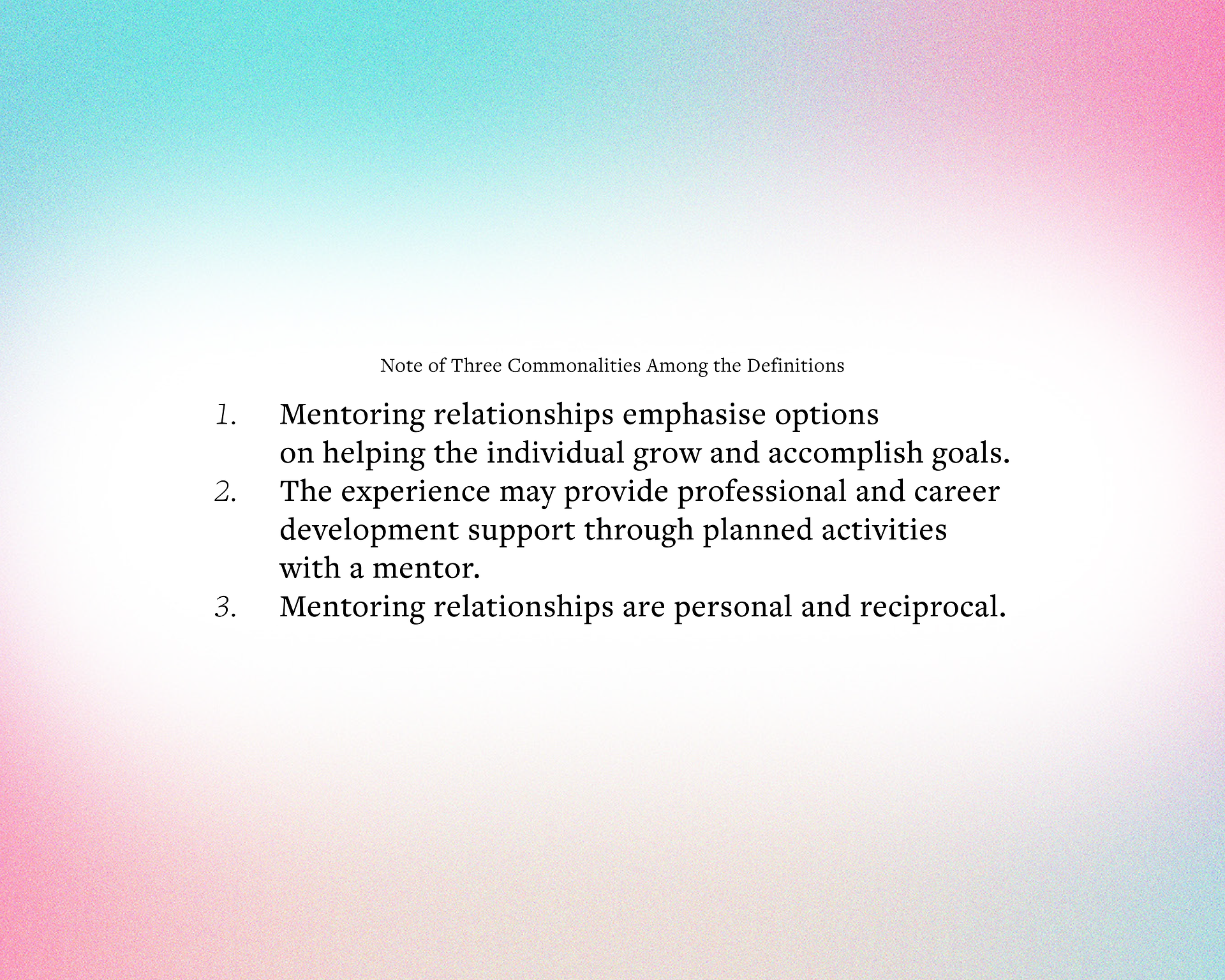 Note of Three Commonalities Among the Definitions

1. Mentoring relationships emphasise options on helping the individual grow and accomplish goals.
2. The experience may provide professional and career development support through planned activities with a mentor.
3. Mentoring relationships are personal and reciprocal.